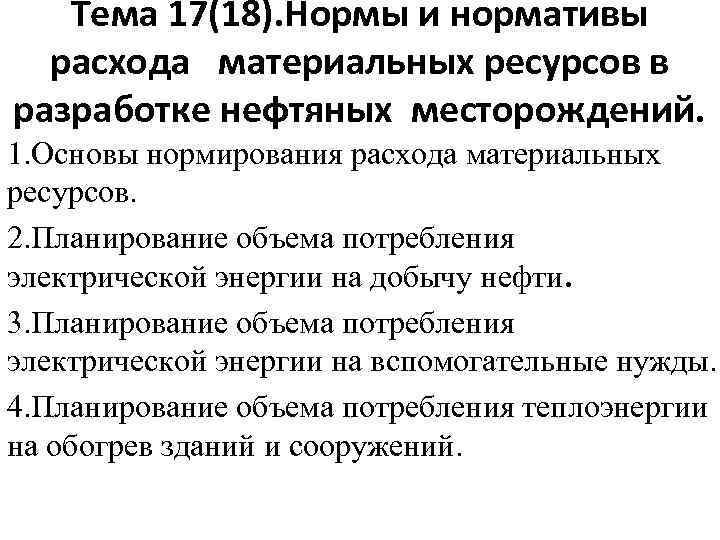 Тема 17(18).Нормы и нормативы расхода материальных ресурсов в разработке нефтяных месторождений.

1.Основы нормирования расхода материальных ресурсов.

2.Планирование объема потребления электрической энергии на добычу нефти.

3.Планирование объема потребления электрической энергии на вспомогательные нужды.

4.Планирование объема потребления теплоэнергии на обогрев зданий и сооружений.